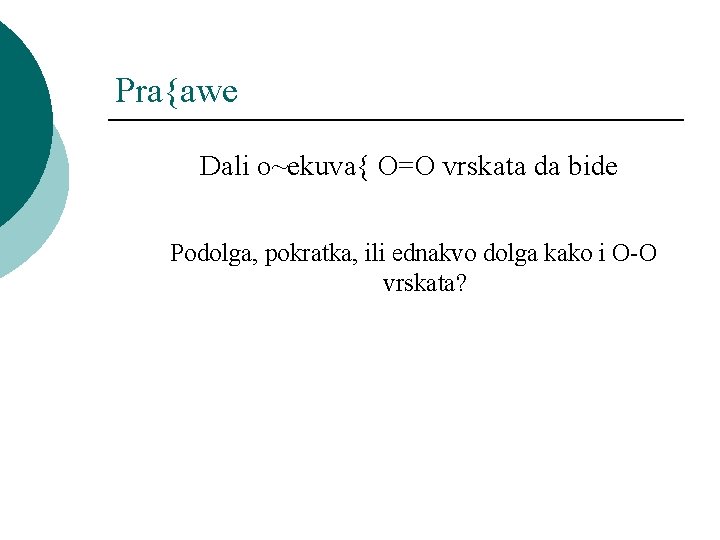 Pra{awe

Dali o~ekuva{ O=O vrskata da bide

Podolga, pokratka, ili ednakvo dolga kako i O-O vrskata?